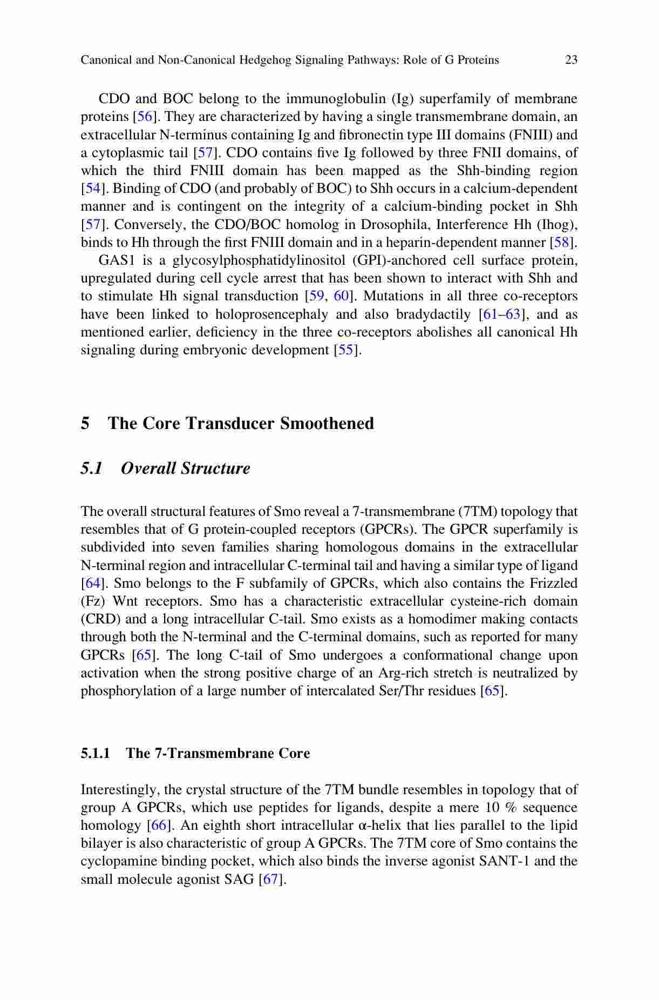 Canonical and Non-Canonical Hedgehog Signaling Pathways: Role of G Proteins 23

CDO and BOC belong to the immunoglobulin (Ig) superfamily of membrane proteins [56]. They are characterized by having a single transmembrane domain, an extracellular N-terminus containing Ig and fibronectin type III domains (FNIII) and a cytoplasmic tail [57]. CDO contains five Ig followed by three FNII domains, of which the third FNIII domain has been mapped as the Shh-binding region [54]. Binding of CDO (and probably of BOC) to Shh occurs in a calcium-dependent manner and is contingent on the integrity of a calcium-binding pocket in Shh [57]. Conversely, the CDO/BOC homolog in Drosophila, Interference Hh (Ihog), binds to Hh through the first FNIII domain and in a heparin-dependent manner [58].

GAS1 is a glycosylphosphatidylinositol (GPI)-anchored cell surface protein, upregulated during cell cycle arrest that has been shown to interact with Shh and to stimulate Hh signal transduction [59, 60]. Mutations in all three co-receptors have been linked to holoprosencephaly and also bradydactily [61–63], and as mentioned earlier, deficiency in the three co-receptors abolishes all canonical Hh signaling during embryonic development [55].

5 The Core Transducer Smoothened

5.1 Overall Structure

The overall structural features of Smo reveal a 7-transmembrane (7TM) topology that resembles that of G protein-coupled receptors (GPCRs). The GPCR superfamily is subdivided into seven families sharing homologous domains in the extracellular N-terminal region and intracellular C-terminal tail and having a similar type of ligand [64]. Smo belongs to the F subfamily of GPCRs, which also contains the Frizzled (Fz) Wnt receptors. Smo has a characteristic extracellular cysteine-rich domain (CRD) and a long intracellular C-tail. Smo exists as a homodimer making contacts through both the N-terminal and the C-terminal domains, such as reported for many GPCRs [65]. The long C-tail of Smo undergoes a conformational change upon activation when the strong positive charge of an Arg-rich stretch is neutralized by phosphorylation of a large number of intercalated Ser/Thr residues [65].

5.1.1 The 7-Transmembrane Core

Interestingly, the crystal structure of the 7TM bundle resembles in topology that of group A GPCRs, which use peptides for ligands, despite a mere 10 % sequence homology [66]. An eighth short intracellular α-helix that lies parallel to the lipid bilayer is also characteristic of group A GPCRs. The 7TM core of Smo contains the cyclopamine binding pocket, which also binds the inverse agonist SANT-1 and the small molecule agonist SAG [67].